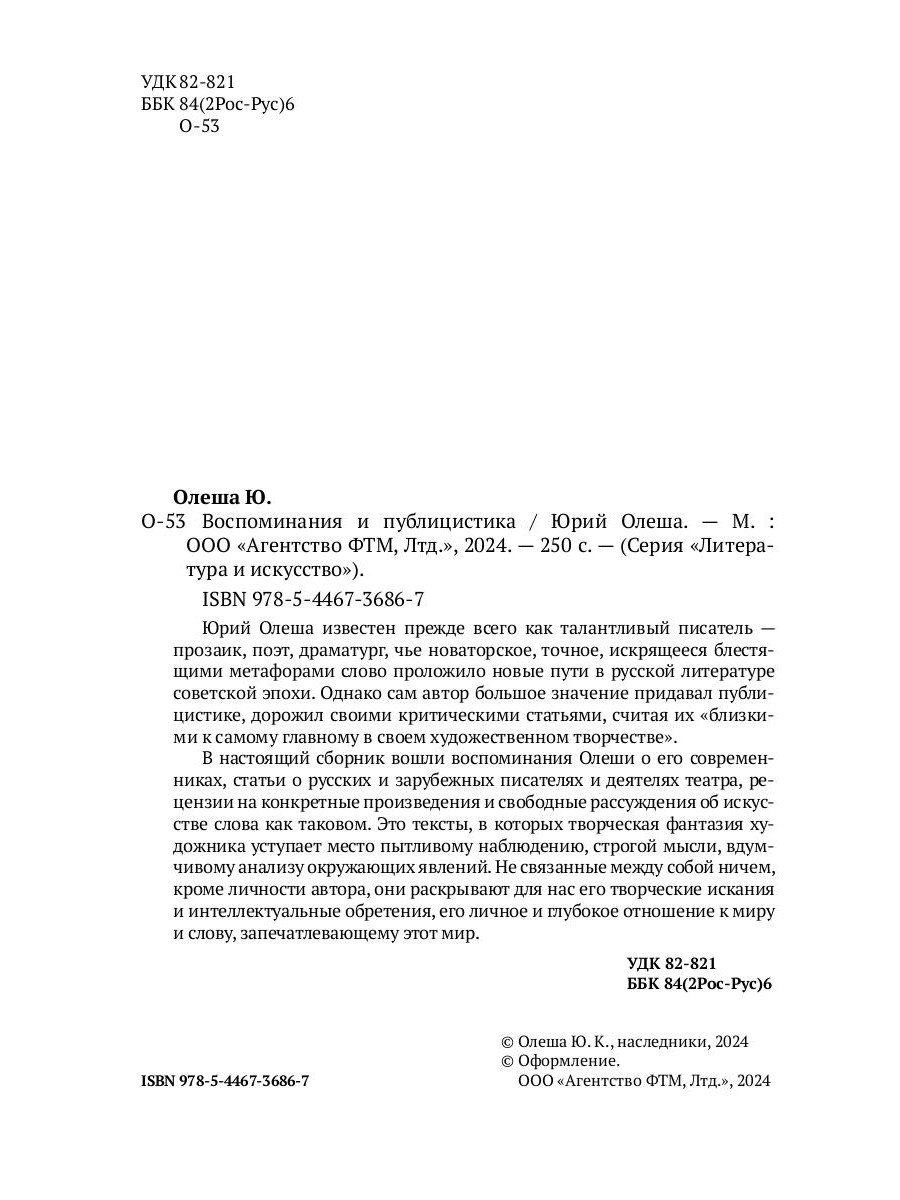 УДК 82-821
ББК 84(2Рос-Рус)6
О-53

Олеша Ю.
О-53 Воспоминания и публицистика / Юрий Олеша. — М. : ООО «Агентство ФТМ, Лтд.», 2024. — 250 с. — (Серия «Литература и искусство»).

ISBN 978-5-4467-3686-7

Юрий Олеша известен прежде всего как талантливый писатель — прозаик, поэт, драматург, чье новаторское, точное, искрящееся блестящими метафорами слово проложило новые пути в русской литературе советской эпохи. Однако сам автор большое значение придавал публицистике, дорожил своими критическими статьями, считая их «близкими к самому главному в своем художественном творчестве».

В настоящий сборник вошли воспоминания Олеши о его современниках, статьи о русских и зарубежных писателях и деятелях театра, рецензии на конкретные произведения и свободные рассуждения об искусстве слова как таковом. Это тексты, в которых творческая фантазия художника уступает место пытливому наблюдению, строгой мысли, вдумчивому анализу окружающих явлений. Не связанные между собой ничем, кроме личности автора, они раскрывают для нас его творческие искания и интеллектуальные обретения, его личное и глубокое отношение к миру и слову, запечатлевающему этот мир.

УДК 82-821
ББК 84(2Рос-Рус)6

© Олеша Ю. К., наследники, 2024
© Оформление.
ООО «Агентство ФТМ, Лтд.», 2024

ISBN 978-5-4467-3686-7